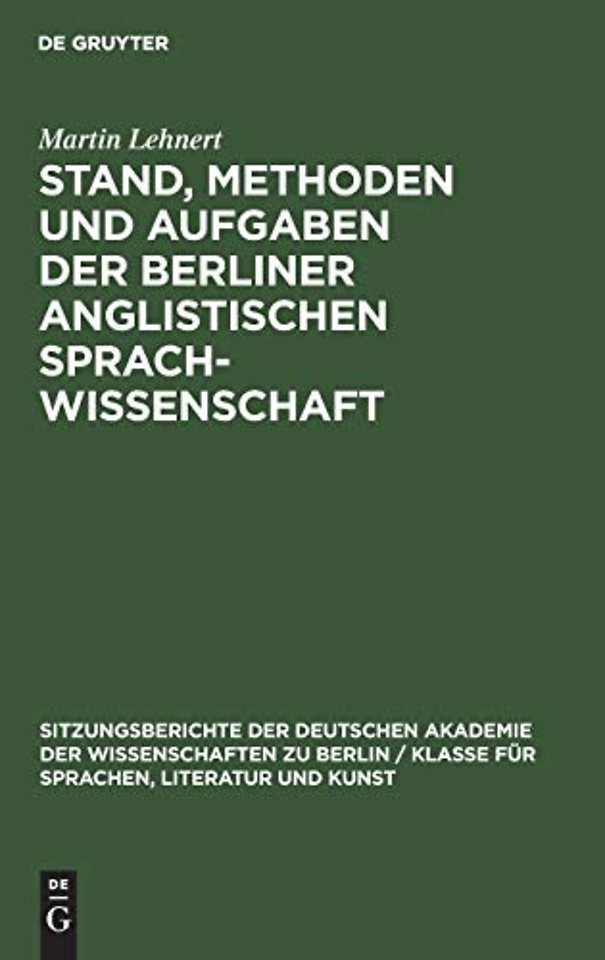 DE GRUYTER

Martin Lehnert

STAND, METHODEN UND AUFGABEN DER BERLINER ANGLISTISCHEN SPRACHWISSENSCHAFT

SITZUNGSBERICHTE DER DEUTSCHEN AKADEMIE DER WISSENSCHAFTEN ZU BERLIN / KLASSE FÜR SPRACHEN, LITERATUR UND KUNST

DE G